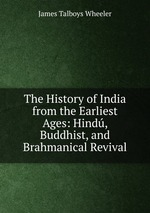 James Talboys Wheeler

The History of India from the Earliest Ages: Hindú, Buddhist, and Brahmanical Revival